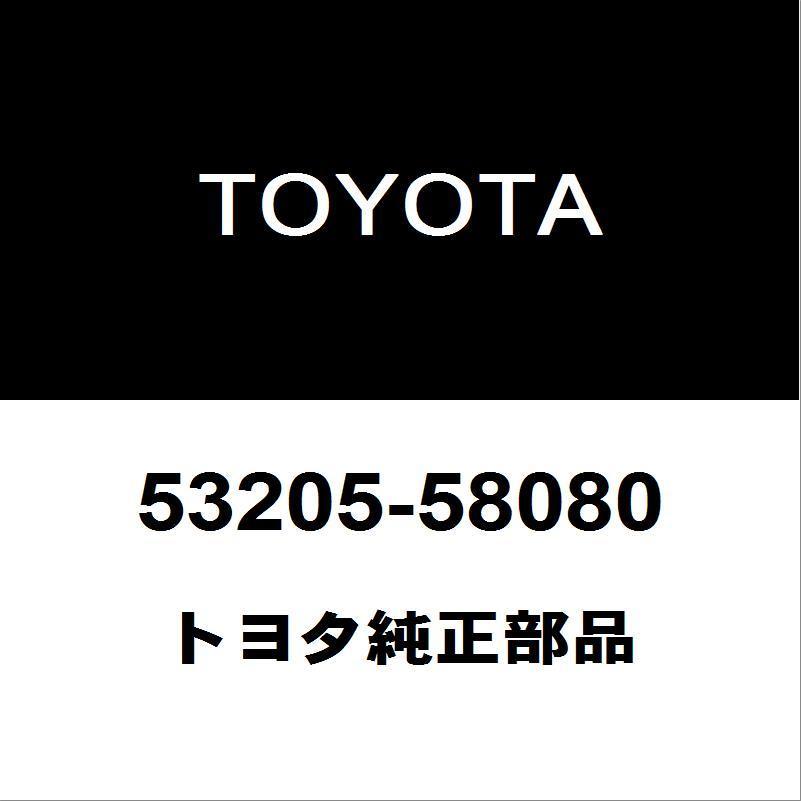 TOYOTA

53205-58080

トヨタ純正部品